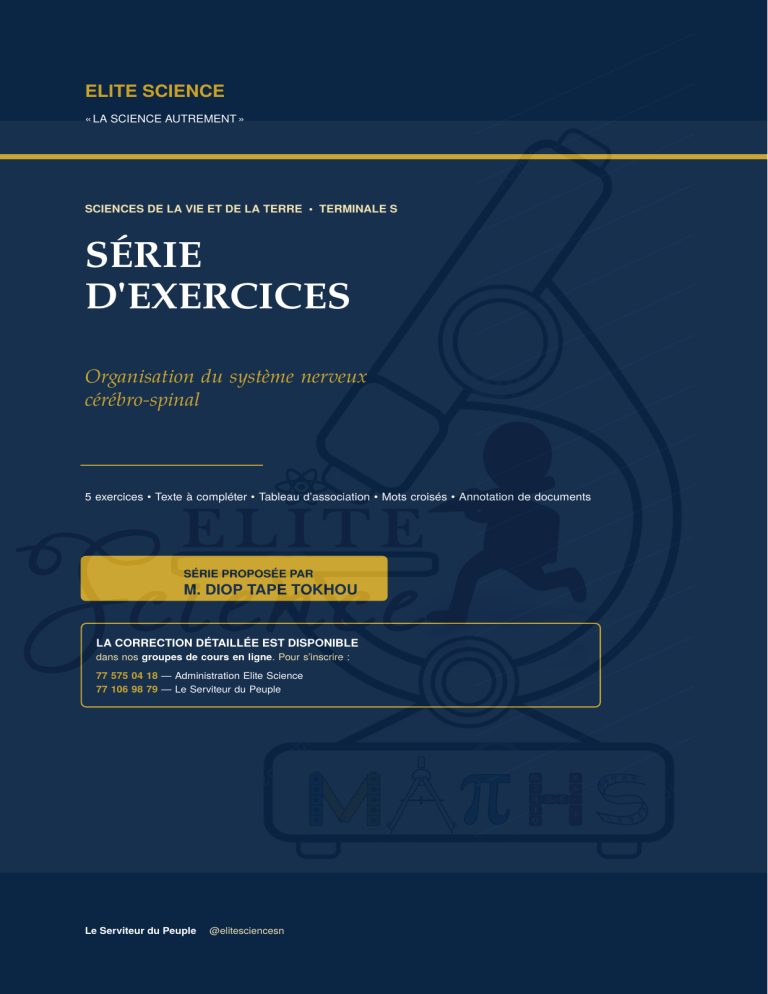 ELITE SCIENCE

« LA SCIENCE AUTREMENT »

SCIENCES DE LA VIE ET DE LA TERRE • TERMINALE S

SÉRIE D'EXERCICES

Organisation du système nerveux cérébro-spinal

5 exercices • Texte à compléter • Tableau d'association • Mots croisés • Annotation de documents

SÉRIE PROPOSÉE PAR
M. DIOP TAPE TOKHOU

LA CORRECTION DÉTAILLÉE EST DISPONIBLE
dans nos groupes de cours en ligne. Pour s'inscrire :
77 575 04 18 — Administration Elite Science
77 106 98 79 — Le Serviteur du Peuple

Le Serviteur du Peuple @elitesciencesn

ELITE Science

MATHS